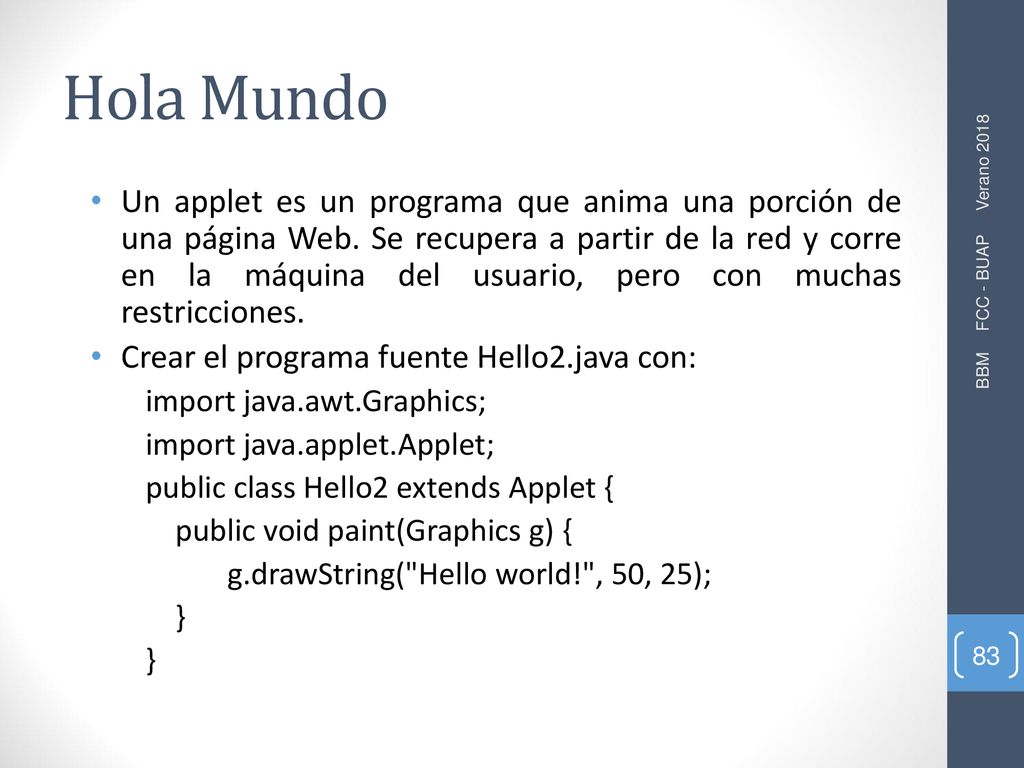 Hola Mundo

• Un applet es un programa que anima una porción de una página Web. Se recupera a partir de la red y corre en la máquina del usuario, pero con muchas restricciones.

• Crear el programa fuente Hello2.java con:
import java.awt.Graphics;
import java.applet.Applet;
public class Hello2 extends Applet {
public void paint(Graphics g) {
g.drawString("Hello world!", 50, 25);
}
}

BBM FCC - BUAP Verano 2018

83